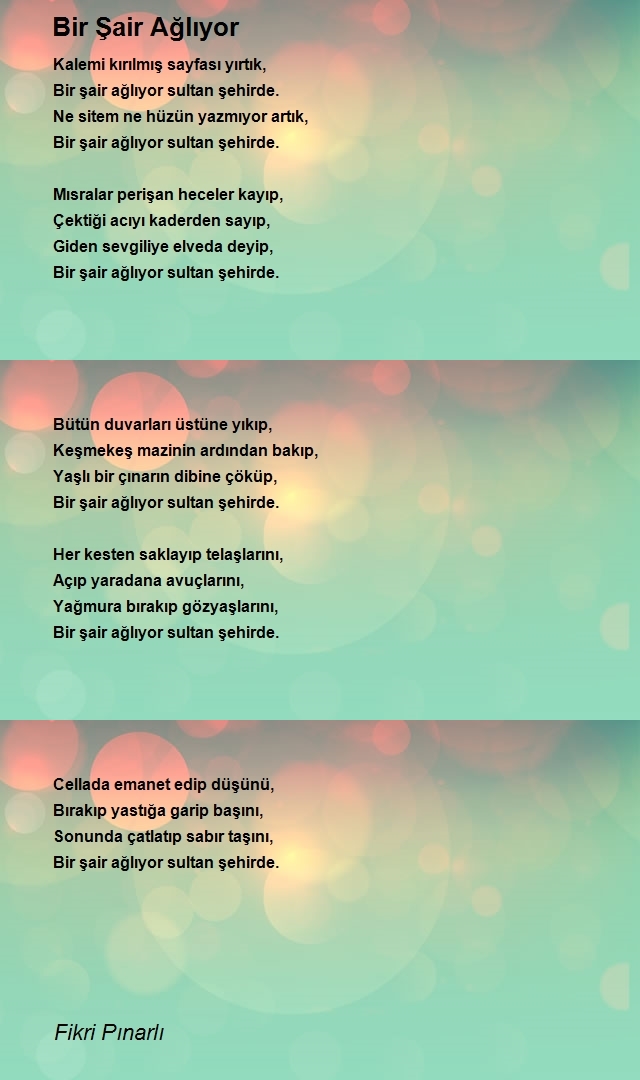 Bir Şair Ağlıyor

Kalemi kırılmış sayfası yırtık,
Bir şair ağlıyor sultan şehirde.
Ne sitem ne hüzün yazmıyor artık,
Bir şair ağlıyor sultan şehirde.

Mısralar perişan heceler kayıp,
Çektiği acıyı kaderden sayıp,
Giden sevgiliye elveda deyip,
Bir şair ağlıyor sultan şehirde.

Bütün duvarları üstüne yıkıp,
Keşmekeş mazinin ardından bakıp,
Yaşlı bir çınarın dibine çöküp,
Bir şair ağlıyor sultan şehirde.

Her kesten saklayıp telaşlarını,
Açıp yaradana avuçlarını,
Yağmura bırakıp gözyaşlarını,
Bir şair ağlıyor sultan şehirde.

Cellada emanet edip düşünü,
Bırakıp yastığa garip başını,
Sonunda çatlatıp sabır taşını,
Bir şair ağlıyor sultan şehirde.

Fikri Pınarlı